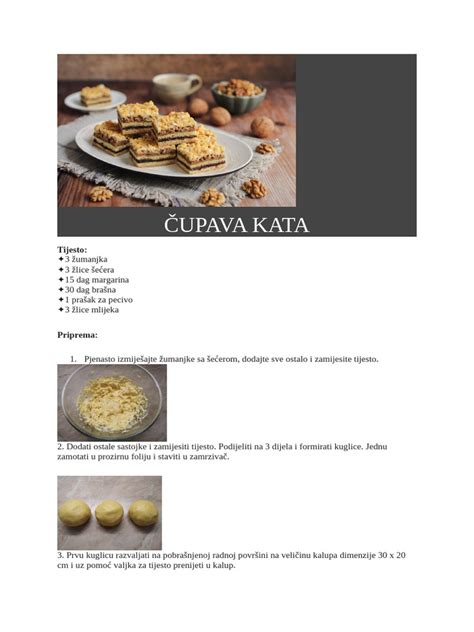 ČUPAVA KATA

Tijesto:
✦3 žumanjka
✦3 žlice šećera
✦15 dag margarina
✦30 dag brašna
✦1 prašak za pecivo
✦3 žlice mlijeka

Priprema:

1. Pjenasto izmiješajte žumanjke sa šećerom, dodajte sve ostalo i zamijesite tijesto.

2. Dodati ostale sastojke i zamijesiti tijesto. Podijeliti na 3 dijela i formirati kuglice. Jednu zamotati u prozirnu foliju i staviti u zamrzivač.

3. Prvu kuglicu razvaljati na pobrašnjenoj radnoj površini na veličinu kalupa dimenzije 30 x 20 cm i uz pomoć valjka za tijesto prenijeti u kalup.